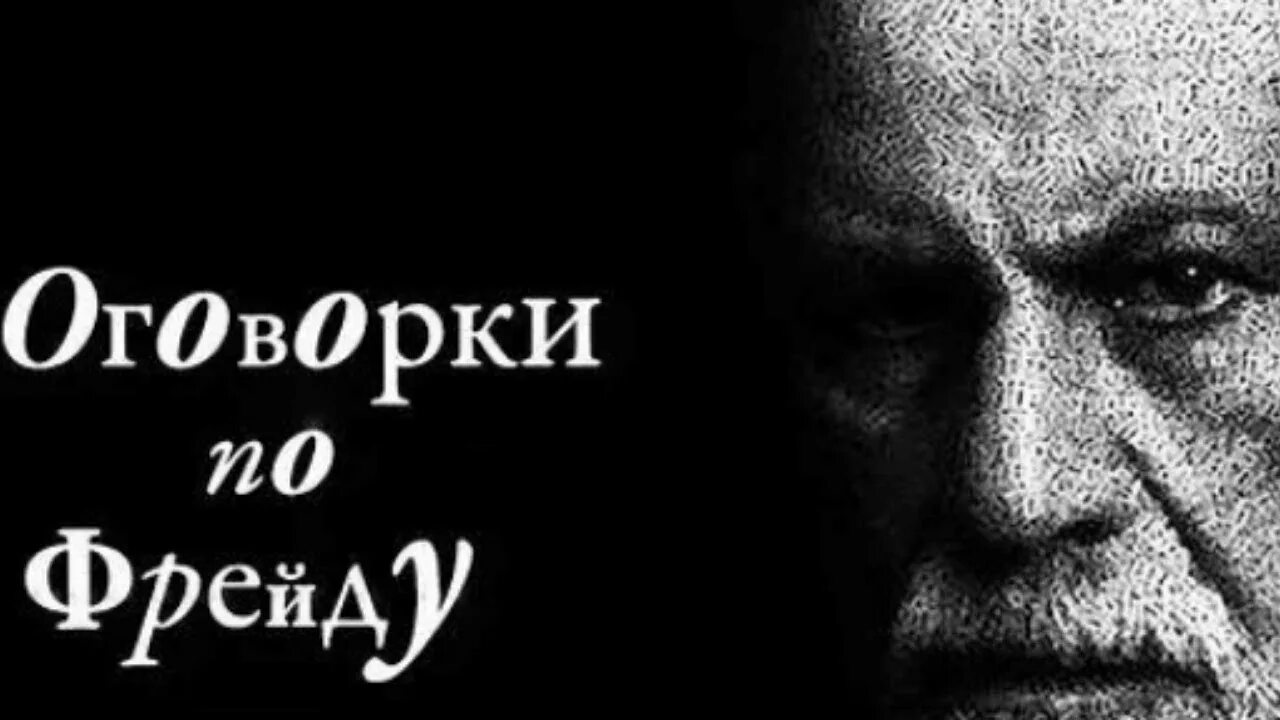 Оговорки
по
Фрейду